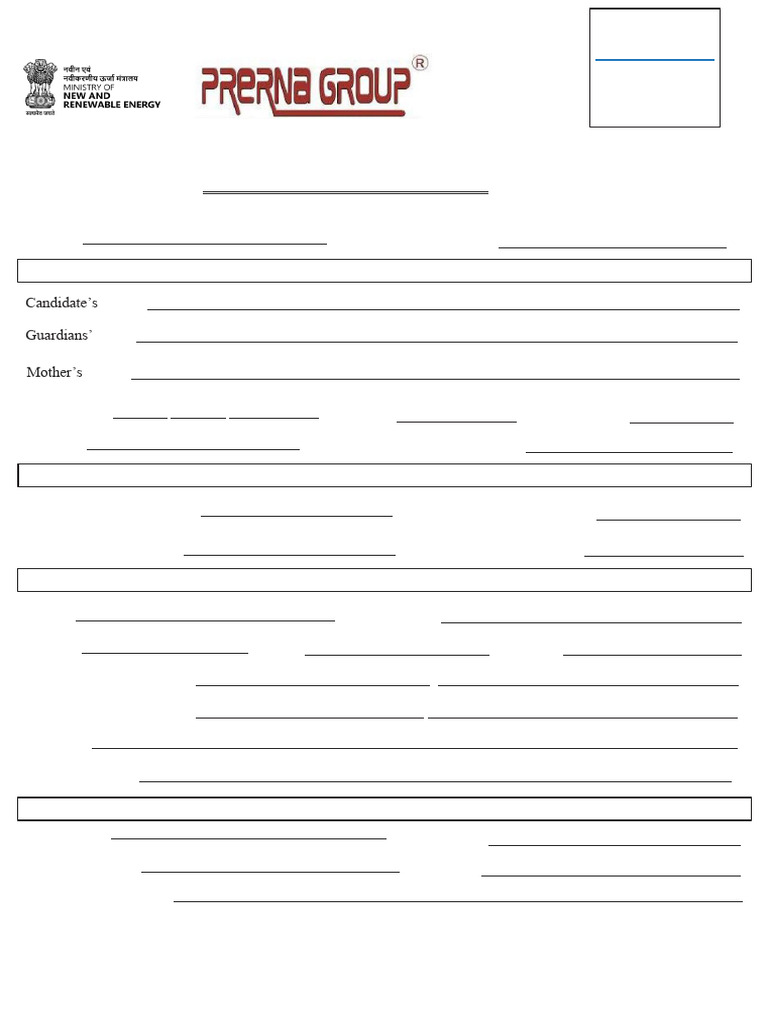 नवीन एवं
नवीकरणीय ऊर्जा मंत्रालय
MINISTRY OF
NEW AND
RENEWABLE ENERGY
सत्यमेव जयते

PRERNA GROUP ®

Candidate's

Guardians'

Mother's